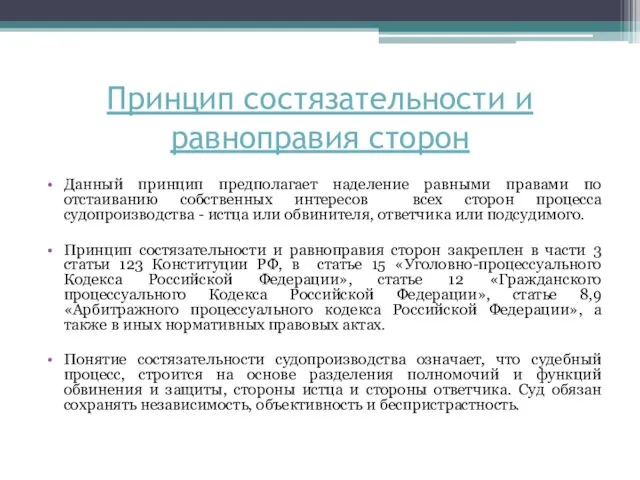 Принцип состязательности и равноправия сторон

• Данный принцип предполагает наделение равными правами по отстаиванию собственных интересов всех сторон процесса судопроизводства - истца или обвинителя, ответчика или подсудимого.

• Принцип состязательности и равноправия сторон закреплен в части 3 статьи 123 Конституции РФ, в статье 15 «Уголовно-процессуального Кодекса Российской Федерации», статье 12 «Гражданского процессуального Кодекса Российской Федерации», статье 8,9 «Арбитражного процессуального кодекса Российской Федерации», а также в иных нормативных правовых актах.

• Понятие состязательности судопроизводства означает, что судебный процесс, строится на основе разделения полномочий и функций обвинения и защиты, стороны истца и стороны ответчика. Суд обязан сохранять независимость, объективность и беспристрастность.